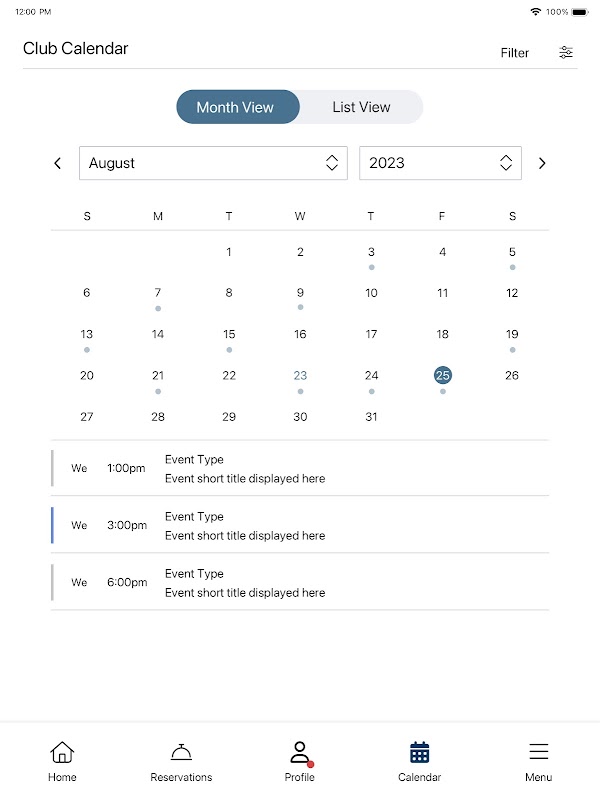 12:00 PM 100%

Club Calendar Filter

Month View List View

August 2023

| S | M | T | W | T | F | S |
|---|---|---|---|---|---|---|
| | | 1 | 2 | 3 | 4 | 5 |
| 6 | 7 | 8 | 9 | 10 | 11 | 12 |
| 13 | 14 | 15 | 16 | 17 | 18 | 19 |
| 20 | 21 | 22 | 23 | 24 | 25 | 26 |
| 27 | 28 | 29 | 30 | 31 | | |

We 1:00pm Event Type
Event short title displayed here

We 3:00pm Event Type
Event short title displayed here

We 6:00pm Event Type
Event short title displayed here

Home Reservations Profile Calendar Menu